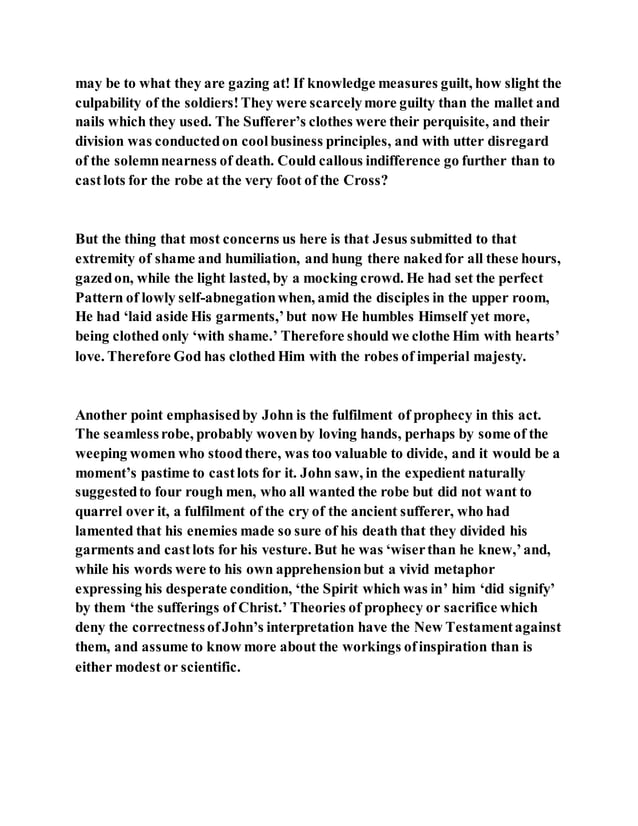 may be to what they are gazing at! If knowledge measures guilt, how slight the culpability of the soldiers! They were scarcely more guilty than the mallet and nails which they used. The Sufferer's clothes were their perquisite, and their division was conducted on cool business principles, and with utter disregard of the solemn nearness of death. Could callous indifference go further than to cast lots for the robe at the very foot of the Cross?

But the thing that most concerns us here is that Jesus submitted to that extremity of shame and humiliation, and hung there naked for all these hours, gazed on, while the light lasted, by a mocking crowd. He had set the perfect Pattern of lowly self-abnegation when, amid the disciples in the upper room, He had 'laid aside His garments,' but now He humbles Himself yet more, being clothed only 'with shame.' Therefore should we clothe Him with hearts' love. Therefore God has clothed Him with the robes of imperial majesty.

Another point emphasised by John is the fulfilment of prophecy in this act. The seamless robe, probably woven by loving hands, perhaps by some of the weeping women who stood there, was too valuable to divide, and it would be a moment's pastime to cast lots for it. John saw, in the expedient naturally suggested to four rough men, who all wanted the robe but did not want to quarrel over it, a fulfilment of the cry of the ancient sufferer, who had lamented that his enemies made so sure of his death that they divided his garments and cast lots for his vesture. But he was 'wiser than he knew,' and, while his words were to his own apprehension but a vivid metaphor expressing his desperate condition, 'the Spirit which was in' him 'did signify' by them 'the sufferings of Christ.' Theories of prophecy or sacrifice which deny the correctness of John's interpretation have the New Testament against them, and assume to know more about the workings of inspiration than is either modest or scientific.